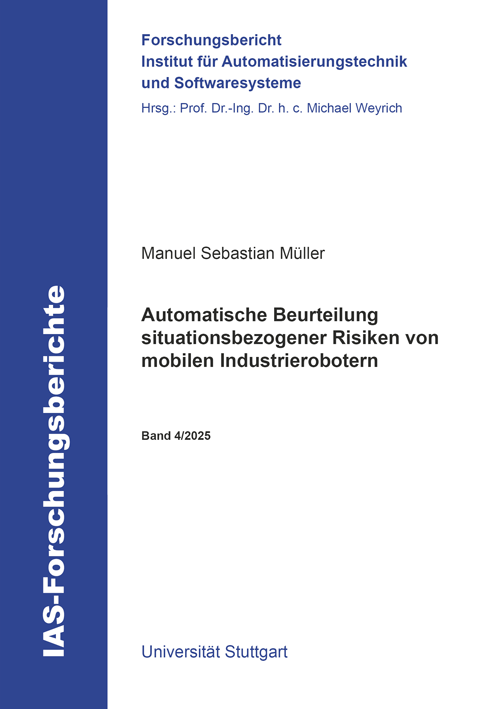 IAS-Forschungsberichte

Forschungsbericht
Institut für Automatisierungstechnik und Softwaresysteme
Hrsg.: Prof. Dr.-Ing. Dr. h. c. Michael Weyrich

Manuel Sebastian Müller

Automatische Beurteilung situationsbezogener Risiken von mobilen Industrierobotern

Band 4/2025

Universität Stuttgart